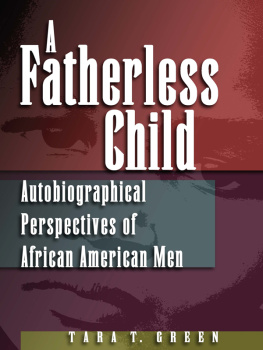 A
Fatherless
Child

Autobiographical
Perspectives of
African American Men

TARA T. GREEN